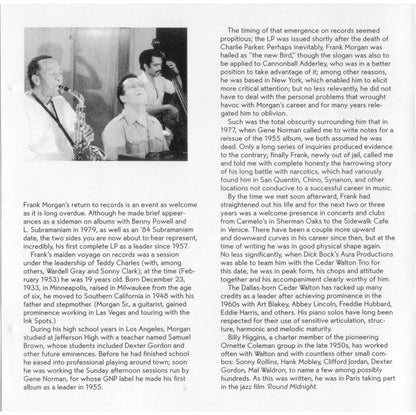 Frank Morgan's return to records is an event as welcome as it is long overdue. Although he made brief appearances as a sideman on albums with Benny Powell and L. Subramaniam in 1979, as well as an '84 Subramaniam date, the two sides you are now about to hear represent, incredibly, his first complete LP as a leader since 1957.

Frank's maiden voyage on records was a session under the leadership of Teddy Charles (with, among others, Wardell Gray and Sonny Clark); at the time (February 1953) he was 19 years old. Born December 23, 1933, in Minneapolis, raised in Milwaukee from the age of six, he moved to Southern California in 1948 with his father and stepmother. (Morgan Sr., a guitarist, gained prominence working in Las Vegas and touring with the Ink Spots.)

During his high school years in Los Angeles, Morgan studied at Jefferson High with a teacher named Samuel Brown, whose students included Dexter Gordon and other future eminences. Before he had finished school he eased into professional playing around town; soon he was working the Sunday afternoon sessions run by Gene Norman, for whose GNP label he made his first album as a leader in 1955.

The timing of that emergence on records seemed propitious; the LP was issued shortly after the death of Charlie Parker. Perhaps inevitably, Frank Morgan was hailed as "the new Bird," though the slogan was also to be applied to Cannonball Adderley, who was in a better position to take advantage of it; among other reasons, he was based in New York, which enabled him to elicit more critical attention; but no less relevantly, he did not have to deal with the personal problems that wrought havoc with Morgan's career and for many years relegated him to oblivion.

Such was the total obscurity surrounding him that in 1977, when Gene Norman called me to write notes for a reissue of the 1955 album, we both assumed he was dead. Only a long series of inquiries produced evidence to the contrary; finally Frank, newly out of jail, called me and told me with complete honesty the harrowing story of his long battle with narcotics, which had variously found him in San Quentin, Chino, Synanon, and other locations not conducive to a successful career in music.

By the time we met soon afterward, Frank had straightened out his life and for the next two or three years was a welcome presence in concerts and clubs from Carmelo's in Sherman Oaks to the Sidewalk Cafe in Venice. There have been a couple more upward and downward curves in his career since then, but at the time of writing he was in good physical shape again. No less significantly, when Dick Bock's Aura Productions was able to team him with the Cedar Walton Trio for this date, he was in peak form, his chops and attitude together and his accompaniment clearly worthy of him.

The Dallas-born Cedar Walton has racked up many credits as a leader after achieving prominence in the 1960s with Art Blakey, Abbey Lincoln, Freddie Hubbard, Eddie Harris, and others. His piano solos have long been respected for their use of sensitive articulation, structure, harmonic and melodic maturity.

Billy Higgins, a charter member of the pioneering Ornette Coleman group in the late 1950s, has worked often with Walton and with countless other small combos: Sonny Rollins, Hank Mobley, Clifford Jordan, Dexter Gordon, Mal Waldron, to name a few among possibly hundreds. As this was written, he was in Paris taking part in the jazz film 'Round Midnight.